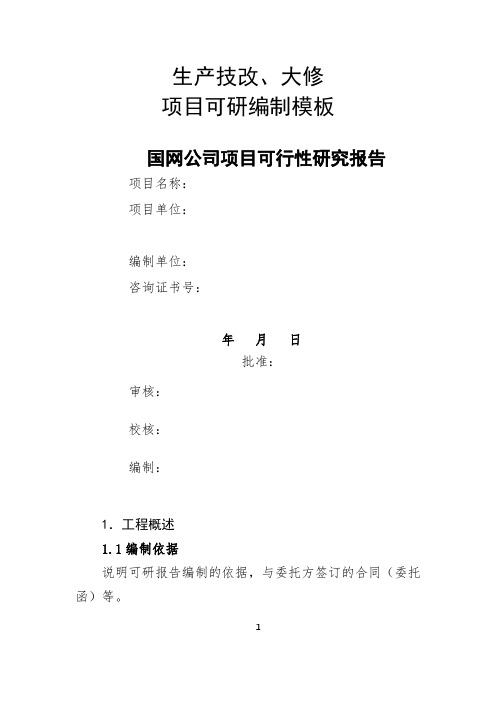 生产技改、大修
项目可研编制模板

国网公司项目可行性研究报告

项目名称：

项目单位：

编制单位：

咨询证书号：

年　月　日

批准：

审核：

校核：

编制：

1. 工程概述

1.1 编制依据

说明可研报告编制的依据，与委托方签订的合同（委托函）等。

1